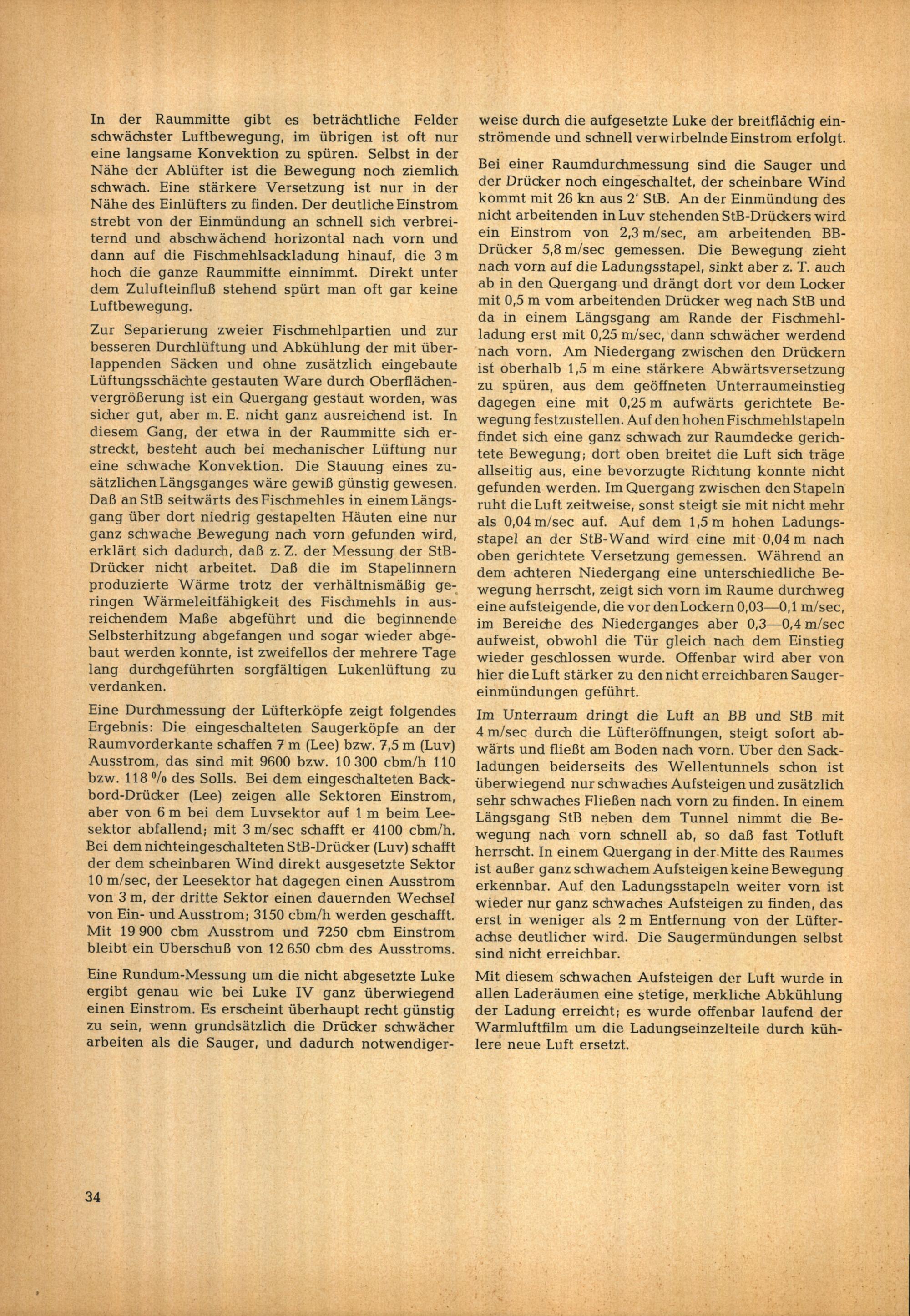 In der Raummitte gibt es beträchtliche Felder schwächster Luftbewegung, im übrigen ist oft nur eine langsame Konvektion zu spüren. Selbst in der Nähe der Ablüfter ist die Bewegung noch ziemlich schwach. Eine stärkere Versetzung ist nur in der Nähe des Einlüfters zu finden. Der deutliche Einstrom strebt von der Einmündung an schnell sich verbreiternd und abschwächend horizontal nach vorn und dann auf die Fischmehlsackladung hinauf, die 3 m hoch die ganze Raummitte einnimmt. Direkt unter dem Zulufteinfluß stehend spürt man oft gar keine Luftbewegung.

Zur Separierung zweier Fischmehlpartien und zur besseren Durchlüftung und Abkühlung der mit überlappenden Säcken und ohne zusätzlich eingebaute Lüftungsschächte gestauten Ware durch Oberflächenvergrößerung ist ein Quergang gestaut worden, was sicher gut, aber m. E. nicht ganz ausreichend ist. In diesem Gang, der etwa in der Raummitte sich erstreckt, besteht auch bei mechanischer Lüftung nur eine schwache Konvektion. Die Stauung eines zusätzlichen Längsganges wäre gewiß günstig gewesen. Daß an StB seitwärts des Fischmehles in einem Längsgang über dort niedrig gestapelten Häuten eine nur ganz schwache Bewegung nach vorn gefunden wird, erklärt sich dadurch, daß z. Z. der Messung der StB-Drücker nicht arbeitet. Daß die im Stapelinnern produzierte Wärme trotz der verhältnismäßig geringen Wärmeleitfähigkeit des Fischmehls in ausreichendem Maße abgeführt und die beginnende Selbsterhitzung abgefangen und sogar wieder abgebaut werden konnte, ist zweifellos der mehrere Tage lang durchgeführten sorgfältigen Lukenlüftung zu verdanken.

Eine Durchmessung der Lüfterköpfe zeigt folgendes Ergebnis: Die eingeschalteten Saugerköpfe an der Raumvorderkante schaffen 7 m (Lee) bzw. 7,5 m (Luv) Ausstrom, das sind mit 9600 bzw. 10 300 cbm/h 110 bzw. 118 % des Solls. Bei dem eingeschalteten Backbord-Drücker (Lee) zeigen alle Sektoren Einstrom, aber von 6 m bei dem Luvsektor auf 1 m beim Leesektor abfallend; mit 3 m/sec schafft er 4100 cbm/h. Bei dem nichteingeschalteten StB-Drücker (Luv) schafft der dem scheinbaren Wind direkt ausgesetzte Sektor 10 m/sec, der Leesektor hat dagegen einen Ausstrom von 3 m, der dritte Sektor einen dauernden Wechsel von Ein- und Ausstrom; 3150 cbm/h werden geschafft. Mit 19 900 cbm Ausstrom und 7250 cbm Einstrom bleibt ein Überschuß von 12 650 cbm des Ausstroms.

Eine Rundum-Messung um die nicht abgesetzte Luke ergibt genau wie bei Luke IV ganz überwiegend einen Einstrom. Es erscheint überhaupt recht günstig zu sein, wenn grundsätzlich die Drücker schwächer arbeiten als die Sauger, und dadurch notwendigerweise durch die aufgesetzte Luke der breitflächig einströmende und schnell verwirbelnde Einstrom erfolgt.

Bei einer Raumdurchmessung sind die Sauger und der Drücker noch eingeschaltet, der scheinbare Wind kommt mit 26 kn aus 2' StB. An der Einmündung des nicht arbeitenden in Luv stehenden StB-Drückers wird ein Einstrom von 2,3 m/sec, am arbeitenden BB-Drücker 5,8 m/sec gemessen. Die Bewegung zieht nach vorn auf die Ladungsstapel, sinkt aber z. T. auch ab in den Quergang und drängt dort vor dem Locker mit 0,5 m vom arbeitenden Drücker weg nach StB und da in einem Längsgang am Rande der Fischmehlladung erst mit 0,25 m/sec, dann schwächer werdend nach vorn. Am Niedergang zwischen den Drückern ist oberhalb 1,5 m eine stärkere Abwärtsversetzung zu spüren, aus dem geöffneten Unterraumeinstieg dagegen eine mit 0,25 m aufwärts gerichtete Bewegung festzustellen. Auf den hohen Fischmehlstapeln findet sich eine ganz schwach zur Raumdecke gerichtete Bewegung; dort oben breitet die Luft sich träge allseitig aus, eine bevorzugte Richtung konnte nicht gefunden werden. Im Quergang zwischen den Stapeln ruht die Luft zeitweise, sonst steigt sie mit nicht mehr als 0,04 m/sec auf. Auf dem 1,5 m hohen Ladungsstapel an der StB-Wand wird eine mit 0,04 m nach oben gerichtete Versetzung gemessen. Während an dem achteren Niedergang eine unterschiedliche Bewegung herrscht, zeigt sich vorn im Raume durchweg eine aufsteigende, die vor den Lockern 0,03—0,1 m/sec, im Bereiche des Niederganges aber 0,3—0,4 m/sec aufweist, obwohl die Tür gleich nach dem Einstieg wieder geschlossen wurde. Offenbar wird aber von hier die Luft stärker zu den nicht erreichbaren Saugereinmündungen geführt.

Im Unterraum dringt die Luft an BB und StB mit 4 m/sec durch die Lüfteröffnungen, steigt sofort abwärts und fließt am Boden nach vorn. Über den Sackladungen beiderseits des Wellentunnels schon ist überwiegend nur schwaches Aufsteigen und zusätzlich sehr schwaches Fließen nach vorn zu finden. In einem Längsgang StB neben dem Tunnel nimmt die Bewegung nach vorn schnell ab, so daß fast Totluft herrscht. In einem Quergang in der Mitte des Raumes ist außer ganz schwachem Aufsteigen keine Bewegung erkennbar. Auf den Ladungsstapeln weiter vorn ist wieder nur ganz schwaches Aufsteigen zu finden, das erst in weniger als 2 m Entfernung von der Lüfterachse deutlicher wird. Die Saugermündungen selbst sind nicht erreichbar.

Mit diesem schwachen Aufsteigen der Luft wurde in allen Laderäumen eine stetige, merkliche Abkühlung der Ladung erreicht; es wurde offenbar laufend der Warmluftfilm um die Ladungseinzelteile durch kühlere neue Luft ersetzt.

34